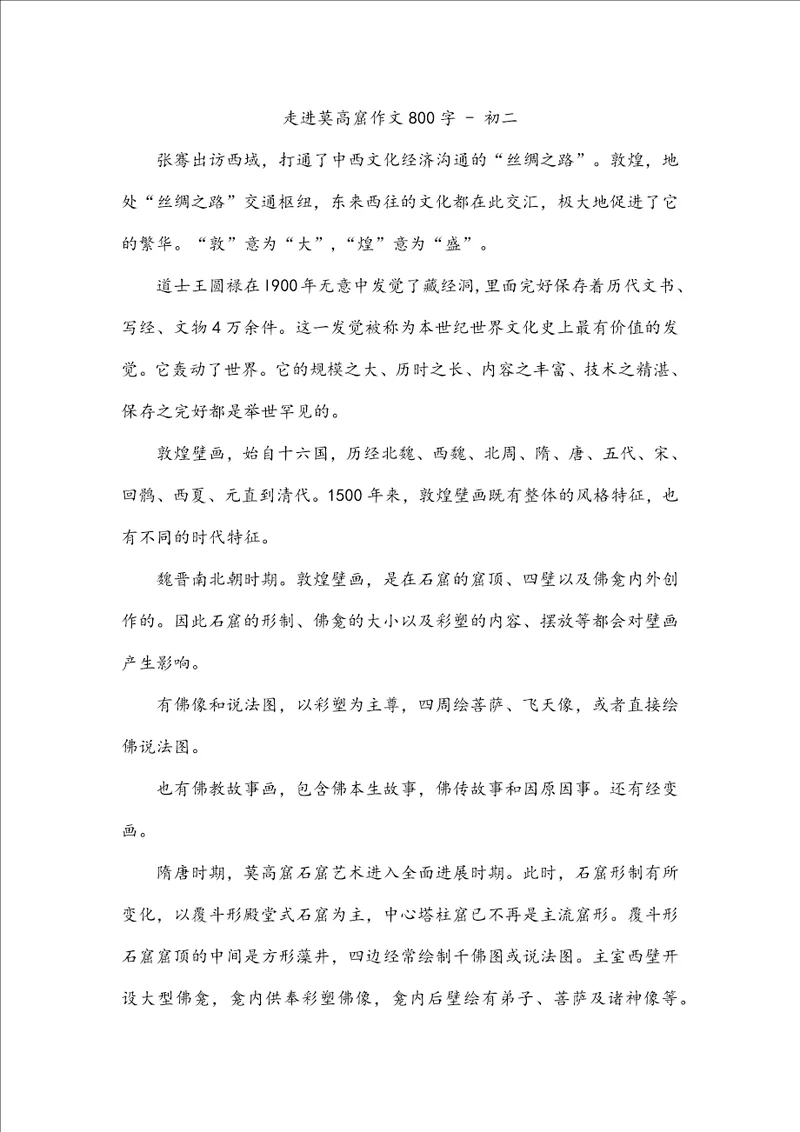 走进莫高窟作文800字 - 初二

张骞出访西域，打通了中西文化经济沟通的“丝绸之路”。敦煌，地处“丝绸之路”交通枢纽，东来西往的文化都在此交汇，极大地促进了它的繁华。“敦”意为“大”，“煌”意为“盛”。

道士王圆禄在1900年无意中发觉了藏经洞，里面完好保存着历代文书、写经、文物4万余件。这一发觉被称为本世纪世界文化史上最有价值的发觉。它轰动了世界。它的规模之大、历时之长、内容之丰富、技术之精湛、保存之完好都是举世罕见的。

敦煌壁画，始自十六国，历经北魏、西魏、北周、隋、唐、五代、宋、回鹘、西夏、元直到清代。1500年来，敦煌壁画既有整体的风格特征，也有不同的时代特征。

魏晋南北朝时期。敦煌壁画，是在石窟的窟顶、四壁以及佛龛内外创作的。因此石窟的形制、佛龛的大小以及彩塑的内容、摆放等都会对壁画产生影响。

有佛像和说法图，以彩塑为主尊，四周绘菩萨、飞天像，或者直接绘佛说法图。

也有佛教故事画，包含佛本生故事，佛传故事和因原因事。还有经变画。

隋唐时期，莫高窟石窟艺术进入全面进展时期。此时，石窟形制有所变化，以覆斗形殿堂式石窟为主，中心塔柱窟已不再是主流窟形。覆斗形石窟窟顶的中间是方形藻井，四边经常绘制千佛图或说法图。主室西壁开设大型佛龛，龛内供奉彩塑佛像，龛内后壁绘有弟子、菩萨及诸神像等。